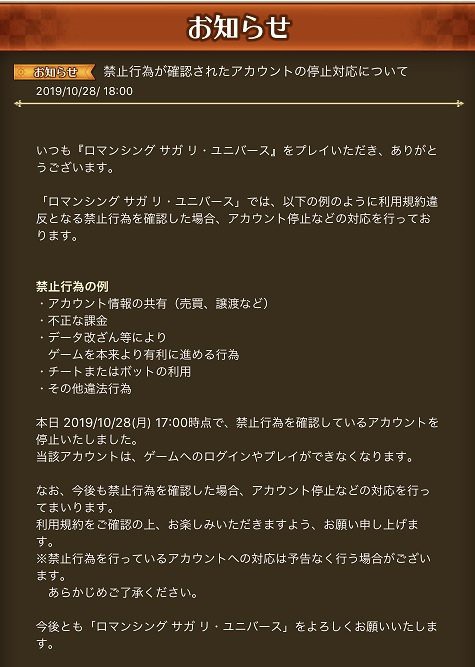 お知らせ

お知らせ　禁止行為が確認されたアカウントの停止対応について
2019/10/28/ 18:00

いつも『ロマンシング サガ リ・ユニバース』をプレイいただき、ありがとうございます。

「ロマンシング サガ リ・ユニバース」では、以下の例のように利用規約違反となる禁止行為を確認した場合、アカウント停止などの対応を行っております。

禁止行為の例
・アカウント情報の共有（売買、譲渡など）
・不正な課金
・データ改ざん等により
　ゲームを本来より有利に進める行為
・チートまたはボットの利用
・その他違法行為

本日 2019/10/28(月) 17:00時点で、禁止行為を確認しているアカウントを停止いたしました。
当該アカウントは、ゲームへのログインやプレイができなくなります。

なお、今後も禁止行為を確認した場合、アカウント停止などの対応を行ってまいります。
利用規約をご確認の上、お楽しみいただきますよう、お願い申し上げます。
※禁止行為を行っているアカウントへの対応は予告なく行う場合がございます。
　あらかじめご了承ください。

今後とも「ロマンシング サガ リ・ユニバース」をよろしくお願いいたします。